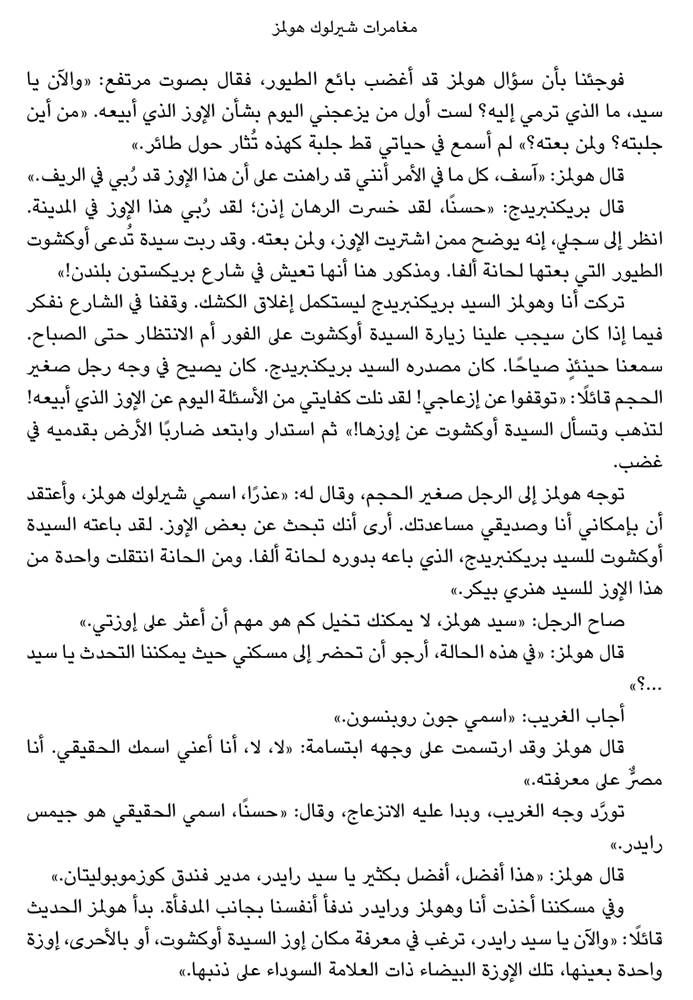 مغامرات شيرلوك هولمز

فوجئنا بأن سؤال هولمز قد أغضب بائع الطيور، فقال بصوت مرتفع: «والآن يا سيد، ما الذي ترمي إليه؟ لست أول من يزعجني اليوم بشأن الإوز الذي أبيعه. «من أين جلبته؟ ولمن بعته؟» لم أسمع في حياتي قط جلبة كهذه تُثار حول طائر.»

قال هولمز: «آسف، كل ما في الأمر أنني قد راهنت على أن هذا الإوز قد رُبي في الريف.»

قال بريكنبريدج: «حسنًا، لقد خسرت الرهان إذن؛ لقد رُبي هذا الإوز في المدينة. انظر إلى سجلي، إنه يوضح ممن اشتريت الإوز، ولمن بعته. وقد ربت سيدة تُدعى أوكشوت الطيور التي بعتها لحانة ألفا. ومذكور هنا أنها تعيش في شارع بريكستون بلندن!»

تركت أنا وهولمز السيد بريكنبريدج ليستكمل إغلاق الكشك. وقفنا في الشارع نفكر فيما إذا كان سيجب علينا زيارة السيدة أوكشوت على الفور أم الانتظار حتى الصباح. سمعنا حينئذٍ صياحًا. كان مصدره السيد بريكنبريدج. كان يصيح في وجه رجل صغير الحجم قائلًا: «توقفوا عن إزعاجي! لقد نلت كفايتي من الأسئلة اليوم عن الإوز الذي أبيعه! لتذهب وتسأل السيدة أوكشوت عن إوزها!» ثم استدار وابتعد ضاربًا الأرض بقدميه في غضب.

توجه هولمز إلى الرجل صغير الحجم، وقال له: «عذرًا، اسمي شيرلوك هولمز، وأعتقد أن بإمكاني أنا وصديقي مساعدتك. أرى أنك تبحث عن بعض الإوز. لقد باعته السيدة أوكشوت للسيد بريكنبريدج، الذي باعه بدوره لحانة ألفا. ومن الحانة انتقلت واحدة من هذا الإوز للسيد هنري بيكر.»

صاح الرجل: «سيد هولمز، لا يمكنك تخيل كم هو مهم أن أعثر على إوزتي.»

قال هولمز: «في هذه الحالة، أرجو أن تحضر إلى مسكني حيث يمكننا التحدث يا سيد ...؟»

أجاب الغريب: «اسمي جون روبنسون.»

قال هولمز وقد ارتسمت على وجهه ابتسامة: «لا، لا، أنا أعني اسمك الحقيقي. أنا مصرٌّ على معرفته.»

تورَّد وجه الغريب، وبدا عليه الانزعاج، وقال: «حسنًا، اسمي الحقيقي هو جيمس رايدر.»

قال هولمز: «هذا أفضل، أفضل بكثير يا سيد رايدر، مدير فندق كوزموبوليتان.»

وفي مسكننا أخذت أنا وهولمز ورايدر ندفأ أنفسنا بجانب المدفأة. بدأ هولمز الحديث قائلًا: «والآن يا سيد رايدر، ترغب في معرفة مكان إوز السيدة أوكشوت، أو بالأحرى، إوزة واحدة بعينها، تلك الإوزة البيضاء ذات العلامة السوداء على ذنبها.»